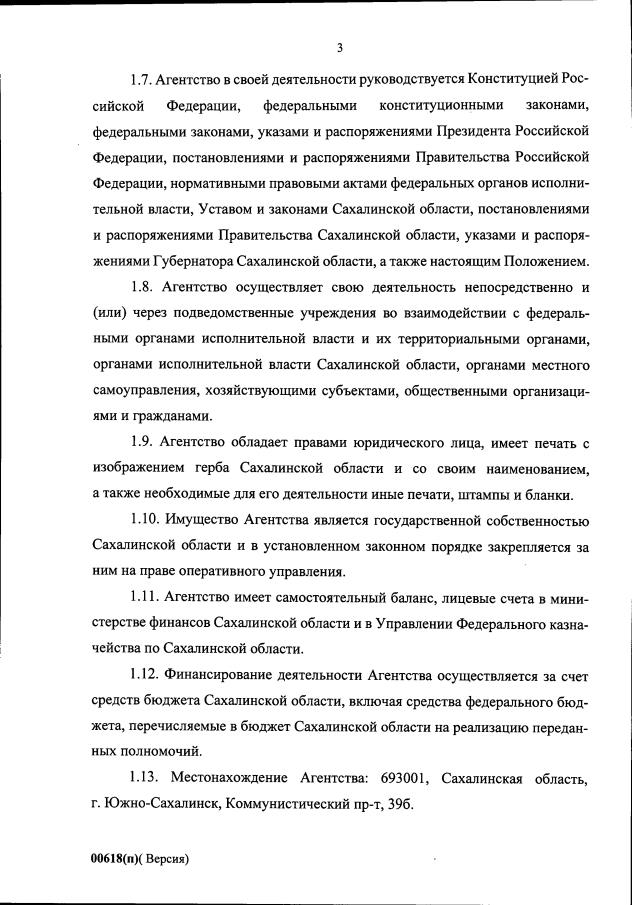 3

1.7. Агентство в своей деятельности руководствуется Конституцией Российской Федерации, федеральными конституционными законами, федеральными законами, указами и распоряжениями Президента Российской Федерации, постановлениями и распоряжениями Правительства Российской Федерации, нормативными правовыми актами федеральных органов исполнительной власти, Уставом и законами Сахалинской области, постановлениями и распоряжениями Правительства Сахалинской области, указами и распоряжениями Губернатора Сахалинской области, а также настоящим Положением.

1.8. Агентство осуществляет свою деятельность непосредственно и (или) через подведомственные учреждения во взаимодействии с федеральными органами исполнительной власти и их территориальными органами, органами исполнительной власти Сахалинской области, органами местного самоуправления, хозяйствующими субъектами, общественными организациями и гражданами.

1.9. Агентство обладает правами юридического лица, имеет печать с изображением герба Сахалинской области и со своим наименованием, а также необходимые для его деятельности иные печати, штампы и бланки.

1.10. Имущество Агентства является государственной собственностью Сахалинской области и в установленном законном порядке закрепляется за ним на праве оперативного управления.

1.11. Агентство имеет самостоятельный баланс, лицевые счета в министерстве финансов Сахалинской области и в Управлении Федерального казначейства по Сахалинской области.

1.12. Финансирование деятельности Агентства осуществляется за счет средств бюджета Сахалинской области, включая средства федерального бюджета, перечисляемые в бюджет Сахалинской области на реализацию переданных полномочий.

1.13. Местонахождение Агентства: 693001, Сахалинская область, г. Южно-Сахалинск, Коммунистический пр-т, 39б.

00618(п)( Версия)